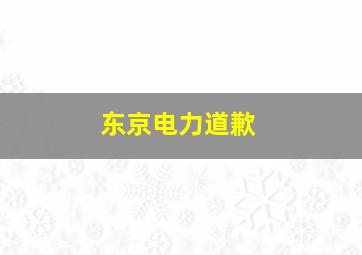 东京电力道歉